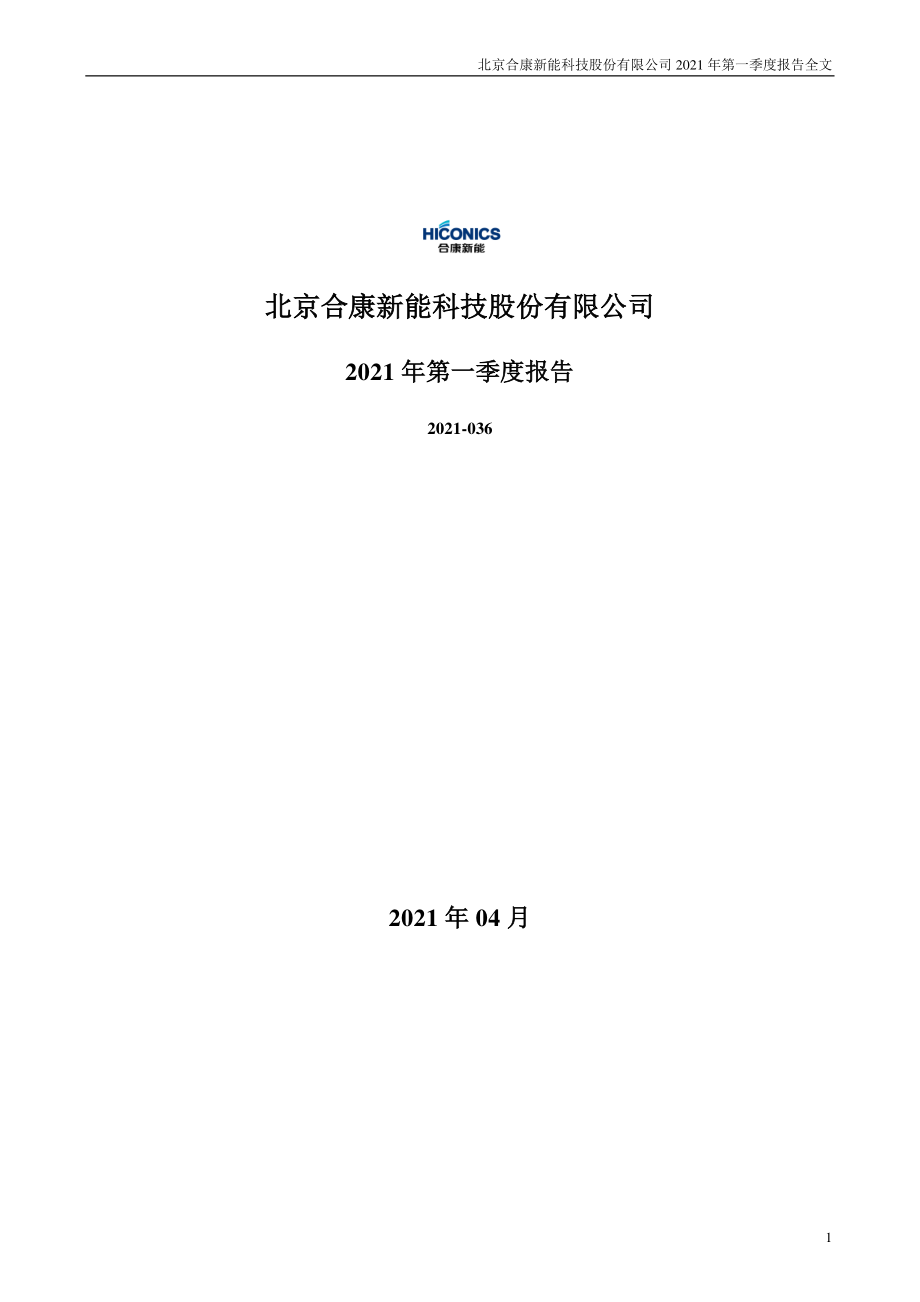 北京合康新能科技股份有限公司 2021 年第一季度报告全文

HICONICS
合康新能

北京合康新能科技股份有限公司

2021 年第一季度报告

2021-036

2021 年 04 月

1